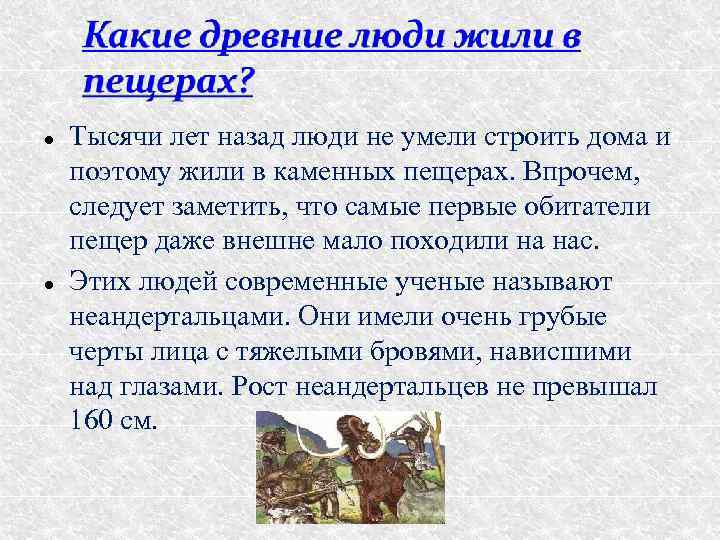 Какие древние люди жили в пещерах?

• Тысячи лет назад люди не умели строить дома и поэтому жили в каменных пещерах. Впрочем, следует заметить, что самые первые обитатели пещер даже внешне мало походили на нас.

• Этих людей современные ученые называют неандертальцами. Они имели очень грубые черты лица с тяжелыми бровями, нависшими над глазами. Рост неандертальцев не превышал 160 см.